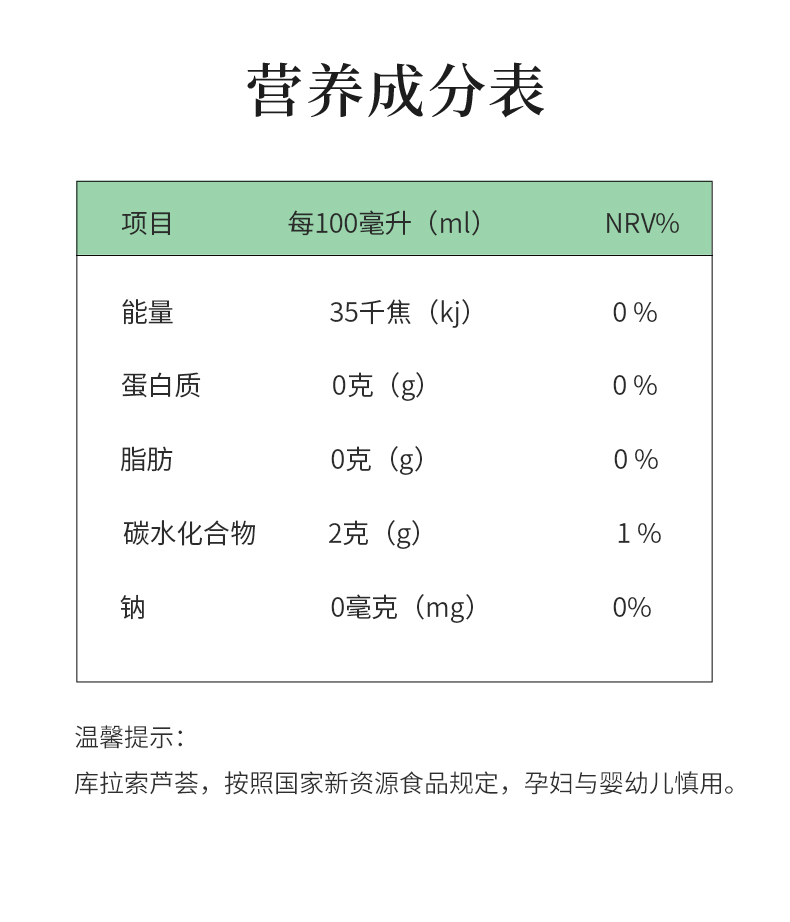 营养成分表

| 项目 | 每100毫升（ml） | NRV% |
|---|---|---|
| 能量 | 35千焦（kj） | 0 % |
| 蛋白质 | 0克（g） | 0 % |
| 脂肪 | 0克（g） | 0 % |
| 碳水化合物 | 2克（g） | 1 % |
| 钠 | 0毫克（mg） | 0% |

温馨提示：

库拉索芦荟，按照国家新资源食品规定，孕妇与婴幼儿慎用。